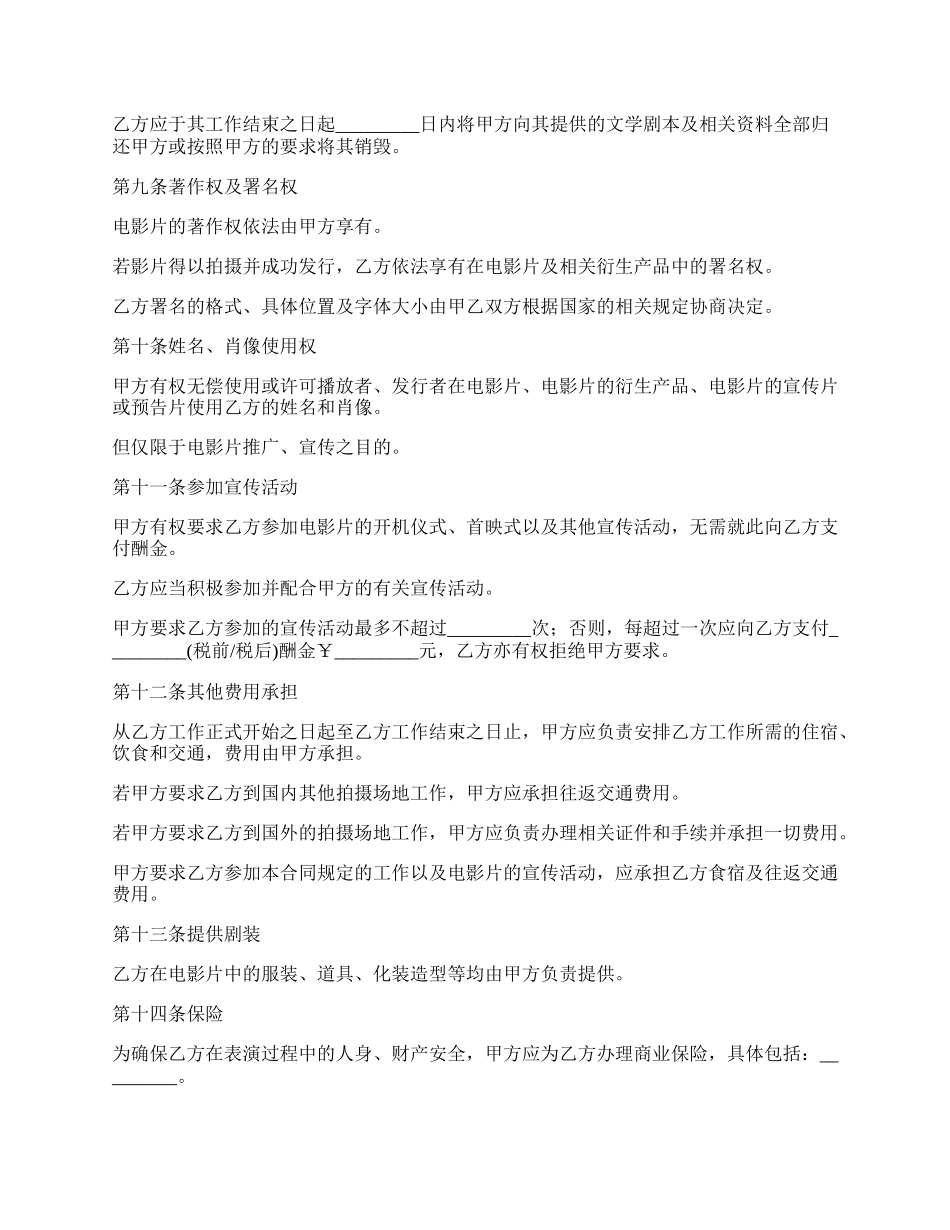 乙方应于其工作结束之日起________日内将甲方向其提供的文学剧本及相关资料全部归还甲方或按照甲方的要求将其销毁。

第九条著作权及署名权

电影片的著作权依法由甲方享有。

若影片得以拍摄并成功发行，乙方依法享有在电影片及相关衍生产品中的署名权。

乙方署名的格式、具体位置及字体大小由甲乙双方根据国家的相关规定协商决定。

第十条姓名、肖像使用权

甲方有权无偿使用或许可播放者、发行者在电影片、电影片的衍生产品、电影片的宣传片或预告片使用乙方的姓名和肖像。

但仅限于电影片推广、宣传之目的。

第十一条参加宣传活动

甲方有权要求乙方参加电影片的开机仪式、首映式以及其他宣传活动，无需就此向乙方支付酬金。

乙方应当积极参加并配合甲方的有关宣传活动。

甲方要求乙方参加的宣传活动最多不超过________次；否则，每超过一次应向乙方支付_________(税前/税后)酬金￥________元，乙方亦有权拒绝甲方要求。

第十二条其他费用承担

从乙方工作正式开始之日起至乙方工作结束之日止，甲方应负责安排乙方工作所需的住宿、饮食和交通，费用由甲方承担。

若甲方要求乙方到国内其他拍摄场地工作，甲方应承担往返交通费用。

若甲方要求乙方到国外的拍摄场地工作，甲方应负责办理相关证件和手续并承担一切费用。

甲方要求乙方参加本合同规定的工作以及电影片的宣传活动，应承担乙方食宿及往返交通费用。

第十三条提供剧装

乙方在电影片中的服装、道具、化装造型等均由甲方负责提供。

第十四条保险

为确保乙方在表演过程中的人身、财产安全，甲方应为乙方办理商业保险，具体包括：_________。